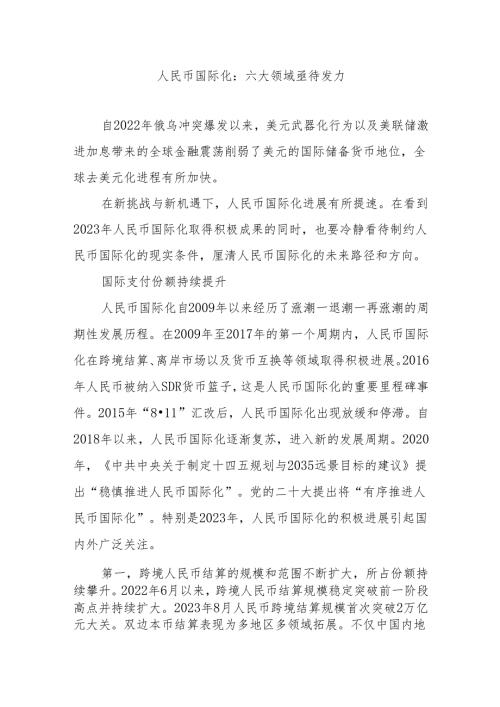 人民币国际化：六大领域亟待发力

自2022年俄乌冲突爆发以来，美元武器化行为以及美联储激进加息带来的全球金融震荡削弱了美元的国际储备货币地位，全球去美元化进程有所加快。

在新挑战与新机遇下，人民币国际化进展有所提速。在看到2023年人民币国际化取得积极成果的同时，也要冷静看待制约人民币国际化的现实条件，厘清人民币国际化的未来路径和方向。

国际支付份额持续提升

人民币国际化自2009年以来经历了涨潮—退潮—再涨潮的周期性发展历程。在2009年至2017年的第一个周期内，人民币国际化在跨境结算、离岸市场以及货币互换等领域取得积极进展。2016年人民币被纳入SDR货币篮子，这是人民币国际化的重要里程碑事件。2015年“8•11”汇改后，人民币国际化出现放缓和停滞。自2018年以来，人民币国际化逐渐复苏，进入新的发展周期。2020年，《中共中央关于制定十四五规划与2035远景目标的建议》提出“稳慎推进人民币国际化”。党的二十大提出将“有序推进人民币国际化”。特别是2023年，人民币国际化的积极进展引起国内外广泛关注。

第一，跨境人民币结算的规模和范围不断扩大，所占份额持续攀升。2022年6月以来，跨境人民币结算规模稳定突破前一阶段高点并持续扩大。2023年8月人民币跨境结算规模首次突破2万亿元大关。双边本币结算表现为多地区多领域拓展。不仅中国内地